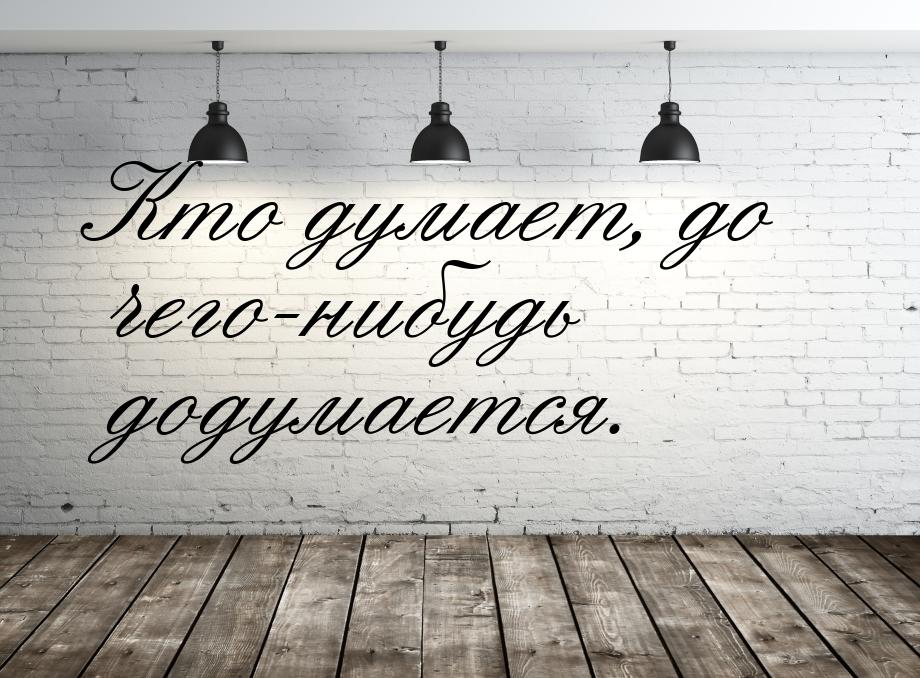 Кто думает, до чего-нибудь додумается.